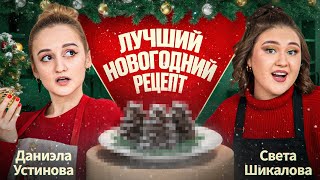 ЛУЧШИЙ НОВОГОДНИЙ РЕЦЕПТ

Даниэла Устинова

Света Шикалова